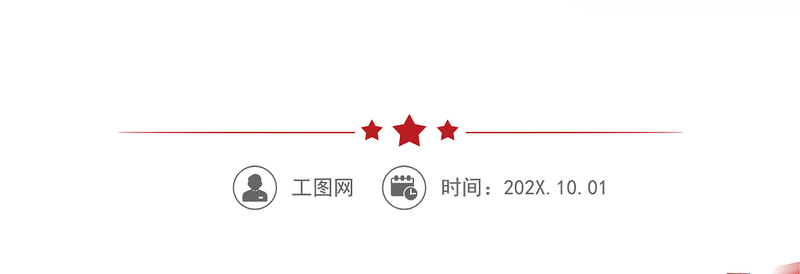 工图网 时间：202X.10.01